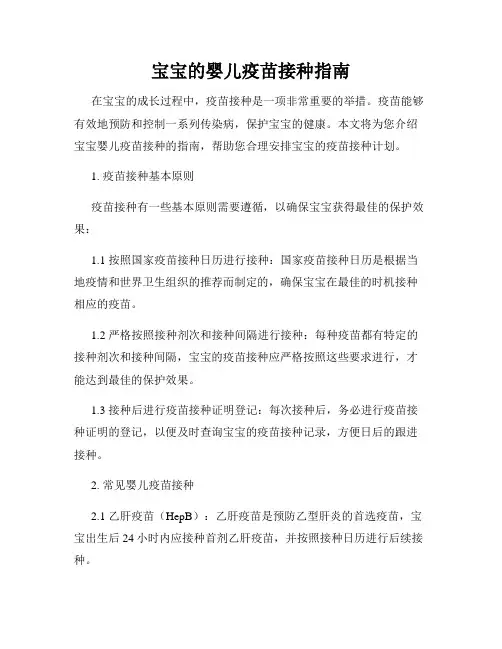 宝宝的婴儿疫苗接种指南

在宝宝的成长过程中，疫苗接种是一项非常重要的举措。疫苗能够有效地预防和控制一系列传染病，保护宝宝的健康。本文将为您介绍宝宝婴儿疫苗接种的指南，帮助您合理安排宝宝的疫苗接种计划。

1. 疫苗接种基本原则

疫苗接种有一些基本原则需要遵循，以确保宝宝获得最佳的保护效果：

1.1 按照国家疫苗接种日历进行接种：国家疫苗接种日历是根据当地疫情和世界卫生组织的推荐而制定的，确保宝宝在最佳的时机接种相应的疫苗。

1.2 严格按照接种剂次和接种间隔进行接种：每种疫苗都有特定的接种剂次和接种间隔，宝宝的疫苗接种应严格按照这些要求进行，才能达到最佳的保护效果。

1.3 接种后进行疫苗接种证明登记：每次接种后，务必进行疫苗接种证明的登记，以便及时查询宝宝的疫苗接种记录，方便日后的跟进接种。

2. 常见婴儿疫苗接种

2.1 乙肝疫苗（HepB）：乙肝疫苗是预防乙型肝炎的首选疫苗，宝宝出生后 24 小时内应接种首剂乙肝疫苗，并按照接种日历进行后续接种。